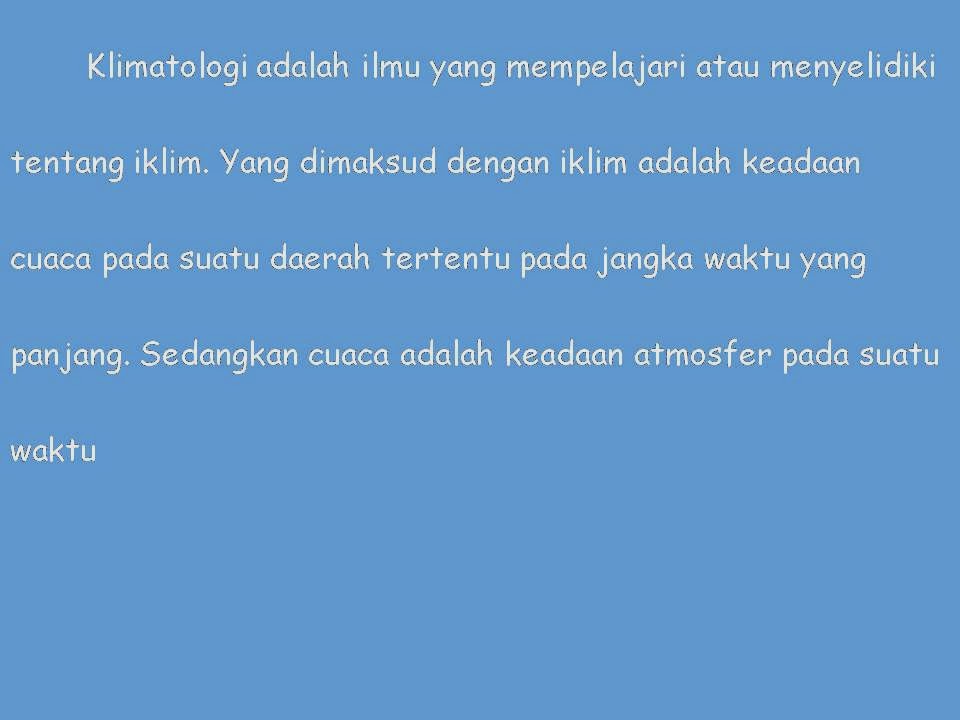 Klimatologi adalah ilmu yang mempelajari atau menyelidiki tentang iklim. Yang dimaksud dengan iklim adalah keadaan cuaca pada suatu daerah tertentu pada jangka waktu yang panjang. Sedangkan cuaca adalah keadaan atmosfer pada suatu waktu